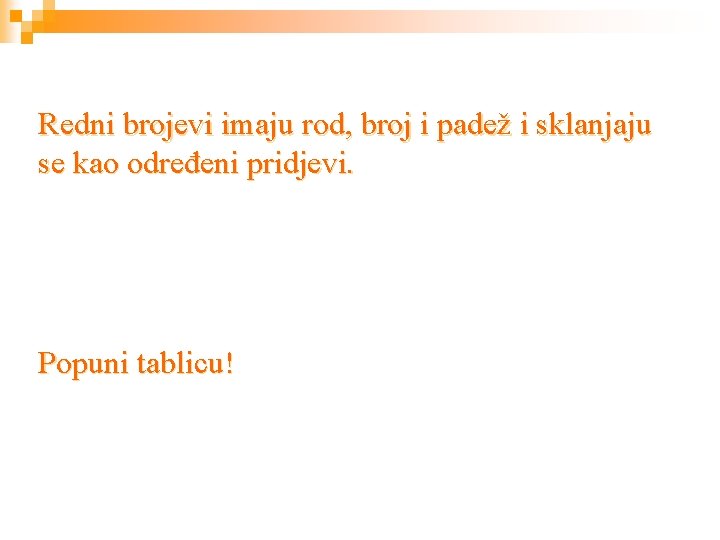 Redni brojevi imaju rod, broj i padež i sklanjaju se kao određeni pridjevi.

Popuni tablicu!